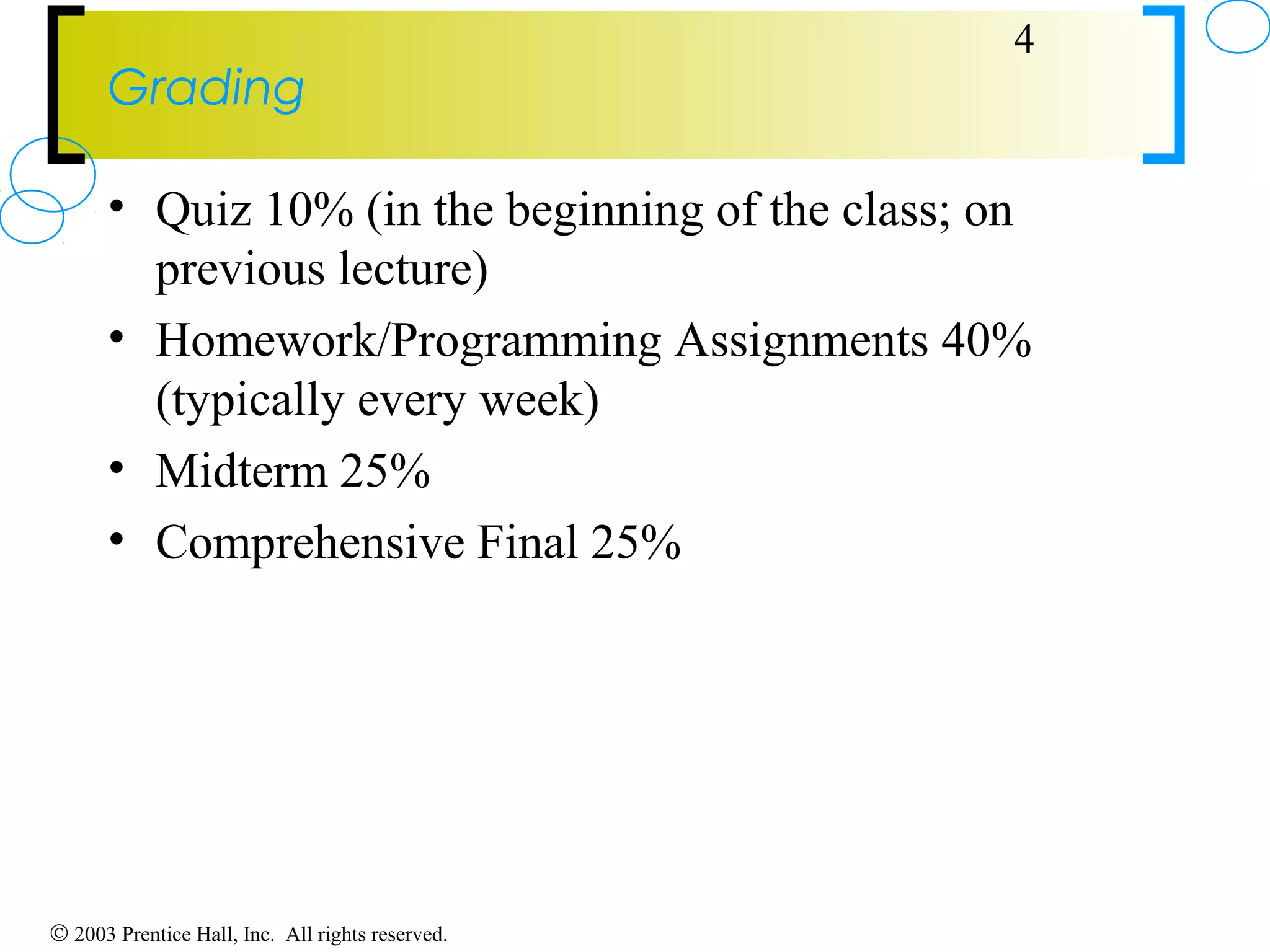 4

Grading

• Quiz 10% (in the beginning of the class; on previous lecture)
• Homework/Programming Assignments 40% (typically every week)
• Midterm 25%
• Comprehensive Final 25%

© 2003 Prentice Hall, Inc. All rights reserved.